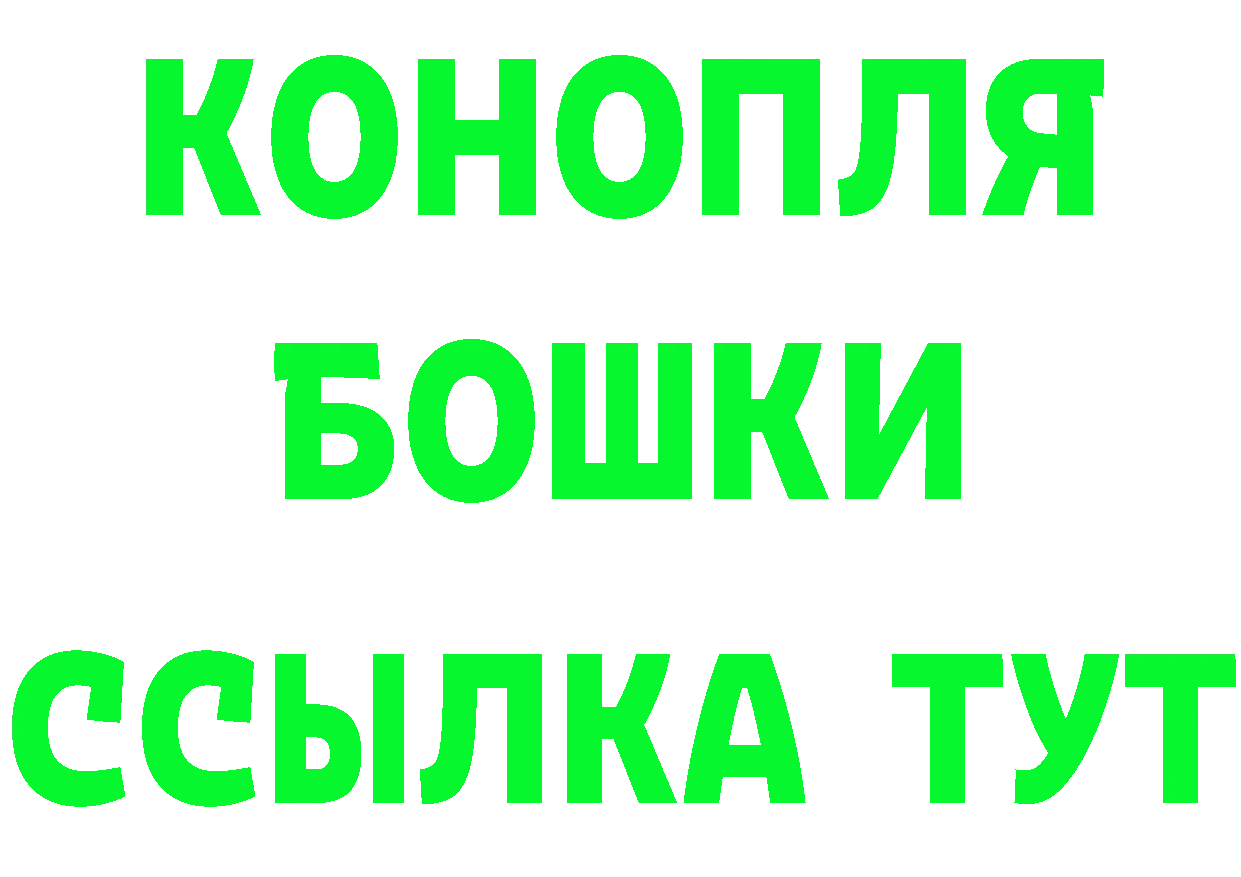 КОНОПЛЯ
БОШКИ
ССЫЛКА ТУТ